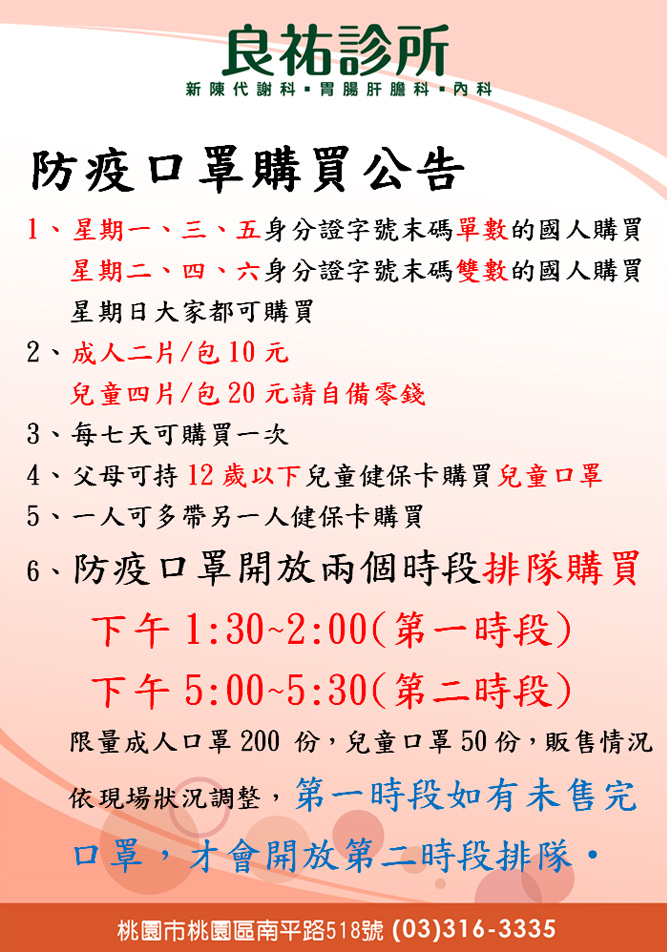 良祐診所
新陳代謝科▪胃腸肝膽科▪內科

防疫口罩購買公告

1、星期一、三、五身分證字號末碼單數的國人購買
星期二、四、六身分證字號末碼雙數的國人購買
星期日大家都可購買

2、成人二片/包 10 元
兒童四片/包 20 元請自備零錢

3、每七天可購買一次

4、父母可持 12 歲以下兒童健保卡購買兒童口罩

5、一人可多帶另一人健保卡購買

6、防疫口罩開放兩個時段排隊購買
下午 1:30~2:00(第一時段)
下午 5:00~5:30(第二時段)
限量成人口罩 200 份，兒童口罩 50 份，販售情況依現場狀況調整，第一時段如有未售完口罩，才會開放第二時段排隊。

桃園市桃園區南平路518號 (03)316-3335